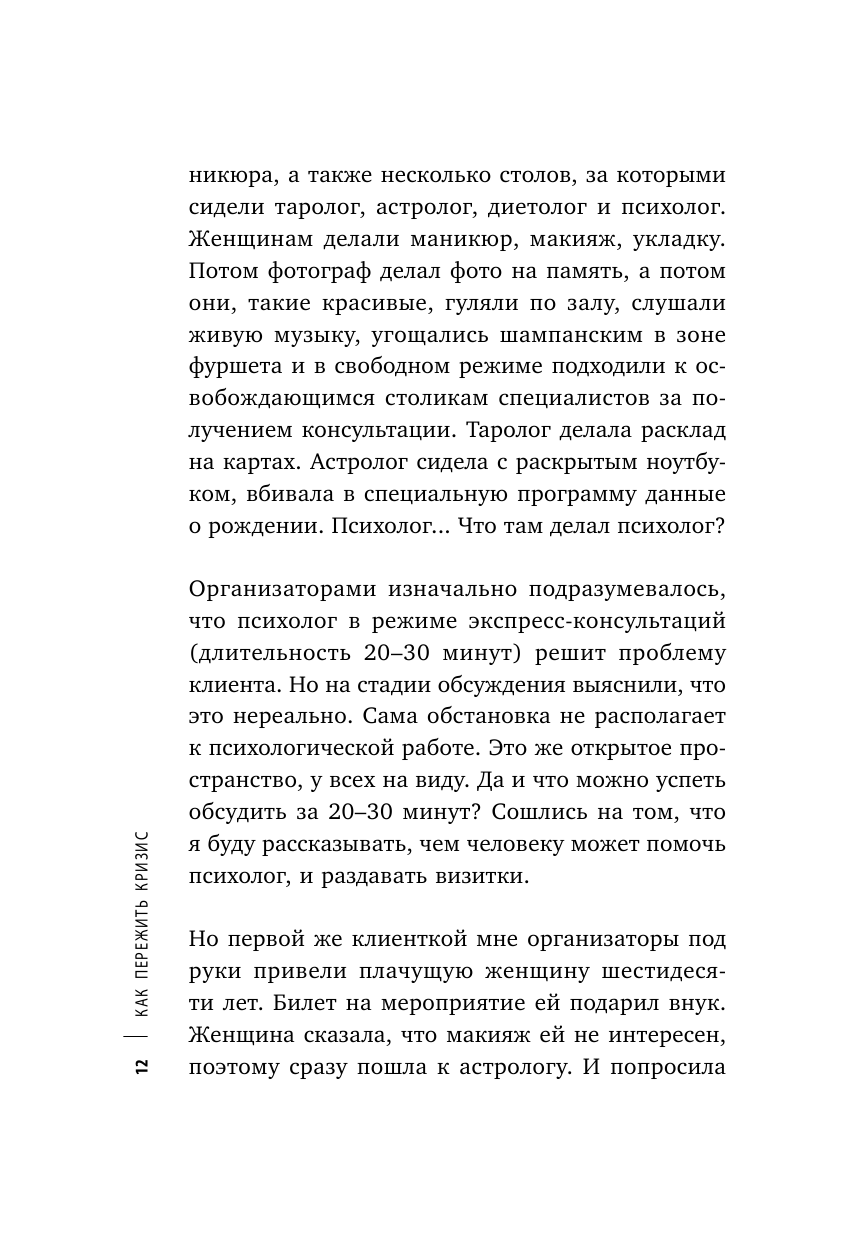 никюра, а также несколько столов, за которыми сидели таролог, астролог, диетолог и психолог. Женщинам делали маникюр, макияж, укладку. Потом фотограф делал фото на память, а потом они, такие красивые, гуляли по залу, слушали живую музыку, угощались шампанским в зоне фуршета и в свободном режиме подходили к освобождающимся столикам специалистов за получением консультации. Таролог делала расклад на картах. Астролог сидела с раскрытым ноутбуком, вбивала в специальную программу данные о рождении. Психолог... Что там делал психолог?

Организаторами изначально подразумевалось, что психолог в режиме экспресс-консультаций (длительность 20–30 минут) решит проблему клиента. Но на стадии обсуждения выяснили, что это нереально. Сама обстановка не располагает к психологической работе. Это же открытое пространство, у всех на виду. Да и что можно успеть обсудить за 20–30 минут? Сошлись на том, что я буду рассказывать, чем человеку может помочь психолог, и раздавать визитки.

Но первой же клиенткой мне организаторы под руки привели плачущую женщину шестидесяти лет. Билет на мероприятие ей подарил внук. Женщина сказала, что макияж ей не интересен, поэтому сразу пошла к астрологу. И попросила

12 | КАК ПЕРЕЖИТЬ КРИЗИС